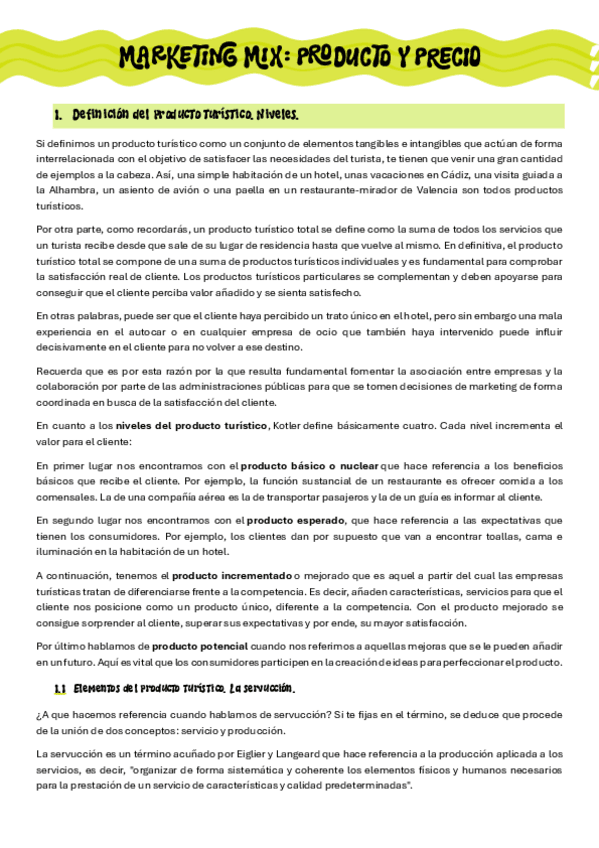 MARKETING MIX: PRODUCTO Y PRECIO

1. Definición del Producto Turístico. Niveles.

Si definimos un producto turístico como un conjunto de elementos tangibles e intangibles que actúan de forma interrelacionada con el objetivo de satisfacer las necesidades del turista, te tienen que venir una gran cantidad de ejemplos a la cabeza. Así, una simple habitación de un hotel, unas vacaciones en Cádiz, una visita guiada a la Alhambra, un asiento de avión o una paella en un restaurante-mirador de Valencia son todos productos turísticos.

Por otra parte, como recordarás, un producto turístico total se define como la suma de todos los servicios que un turista recibe desde que sale de su lugar de residencia hasta que vuelve al mismo. En definitiva, el producto turístico total se compone de una suma de productos turísticos individuales y es fundamental para comprobar la satisfacción real de cliente. Los productos turísticos particulares se complementan y deben apoyarse para conseguir que el cliente perciba valor añadido y se sienta satisfecho.

En otras palabras, puede ser que el cliente haya percibido un trato único en el hotel, pero sin embargo una mala experiencia en el autocar o en cualquier empresa de ocio que también haya intervenido puede influir decisivamente en el cliente para no volver a ese destino.

Recuerda que es por esta razón por la que resulta fundamental fomentar la asociación entre empresas y la colaboración por parte de las administraciones públicas para que se tomen decisiones de marketing de forma coordinada en busca de la satisfacción del cliente.

En cuanto a los niveles del producto turístico, Kotler define básicamente cuatro. Cada nivel incrementa el valor para el cliente:

En primer lugar nos encontramos con el producto básico o nuclear que hace referencia a los beneficios básicos que recibe el cliente. Por ejemplo, la función sustancial de un restaurante es ofrecer comida a los comensales. La de una compañía aérea es la de transportar pasajeros y la de un guía es informar al cliente.

En segundo lugar nos encontramos con el producto esperado, que hace referencia a las expectativas que tienen los consumidores. Por ejemplo, los clientes dan por supuesto que van a encontrar toallas, cama e iluminación en la habitación de un hotel.

A continuación, tenemos el producto incrementado o mejorado que es aquel a partir del cual las empresas turísticas tratan de diferenciarse frente a la competencia. Es decir, añaden características, servicios para que el cliente nos posicione como un producto único, diferente a la competencia. Con el producto mejorado se consigue sorprender al cliente, superar sus expectativas y por ende, su mayor satisfacción.

Por último hablamos de producto potencial cuando nos referimos a aquellas mejoras que se le pueden añadir en un futuro. Aquí es vital que los consumidores participen en la creación de ideas para perfeccionar el producto.

1.1 Elementos del Producto Turístico. La servucción.

¿A que hacemos referencia cuando hablamos de servucción? Si te fijas en el término, se deduce que procede de la unión de dos conceptos: servicio y producción.

La servucción es un término acuñado por Eiglier y Langeard que hace referencia a la producción aplicada a los servicios, es decir, "organizar de forma sistemática y coherente los elementos físicos y humanos necesarios para la prestación de un servicio de características y calidad predeterminadas".